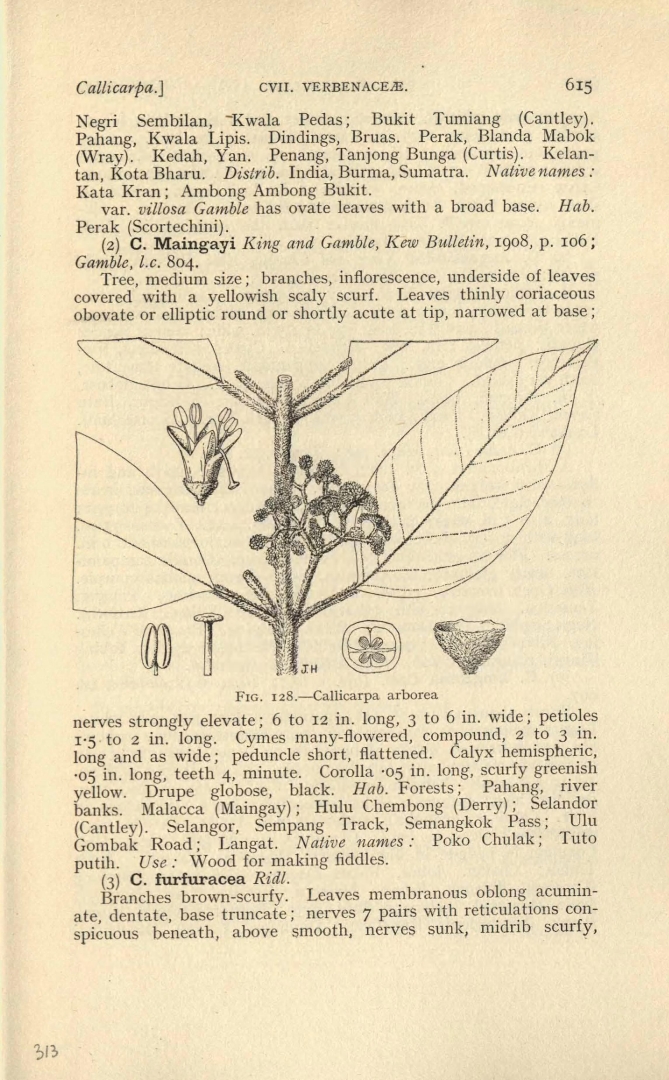 Callicarpa.] CVII. VERBENACEÆ. 615

Negri Sembilan, Kwala Pedas; Bukit Tumiang (Cantley). Pahang, Kwala Lipis. Dindings, Bruas. Perak, Blanda Mabok (Wray). Kedah, Yan. Penang, Tanjong Bunga (Curtis). Kelantan, Kota Bharu. Distrib. India, Burma, Sumatra. Native names: Kata Kran; Ambong Ambong Bukit.

var. villosa Gamble has ovate leaves with a broad base. Hab. Perak (Scortechini).

(2) C. Maingayi King and Gamble, Kew Bulletin, 1908, p. 106; Gamble, l.c. 804.

Tree, medium size; branches, inflorescence, underside of leaves covered with a yellowish scaly scurf. Leaves thinly coriaceous obovate or elliptic round or shortly acute at tip, narrowed at base;

J.H

FIG. 128.—Callicarpa arborea

nerves strongly elevate; 6 to 12 in. long, 3 to 6 in. wide; petioles 1·5 to 2 in. long. Cymes many-flowered, compound, 2 to 3 in. long and as wide; peduncle short, flattened. Calyx hemispheric, ·05 in. long, teeth 4, minute. Corolla ·05 in. long, scurfy greenish yellow. Drupe globose, black. Hab. Forests; Pahang, river banks. Malacca (Maingay); Hulu Chembong (Derry); Selandor (Cantley). Selangor, Sempang Track, Semangkok Pass; Ulu Gombak Road; Langat. Native names: Poko Chulak; Tuto putih. Use: Wood for making fiddles.

(3) C. furfuracea Ridl.

Branches brown-scurfy. Leaves membranous oblong acuminate, dentate, base truncate; nerves 7 pairs with reticulations conspicuous beneath, above smooth, nerves sunk, midrib scurfy,

313